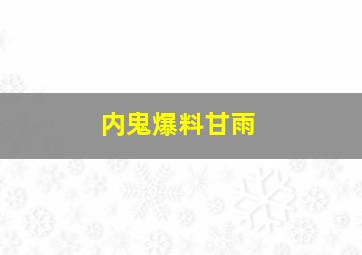 内鬼爆料甘雨